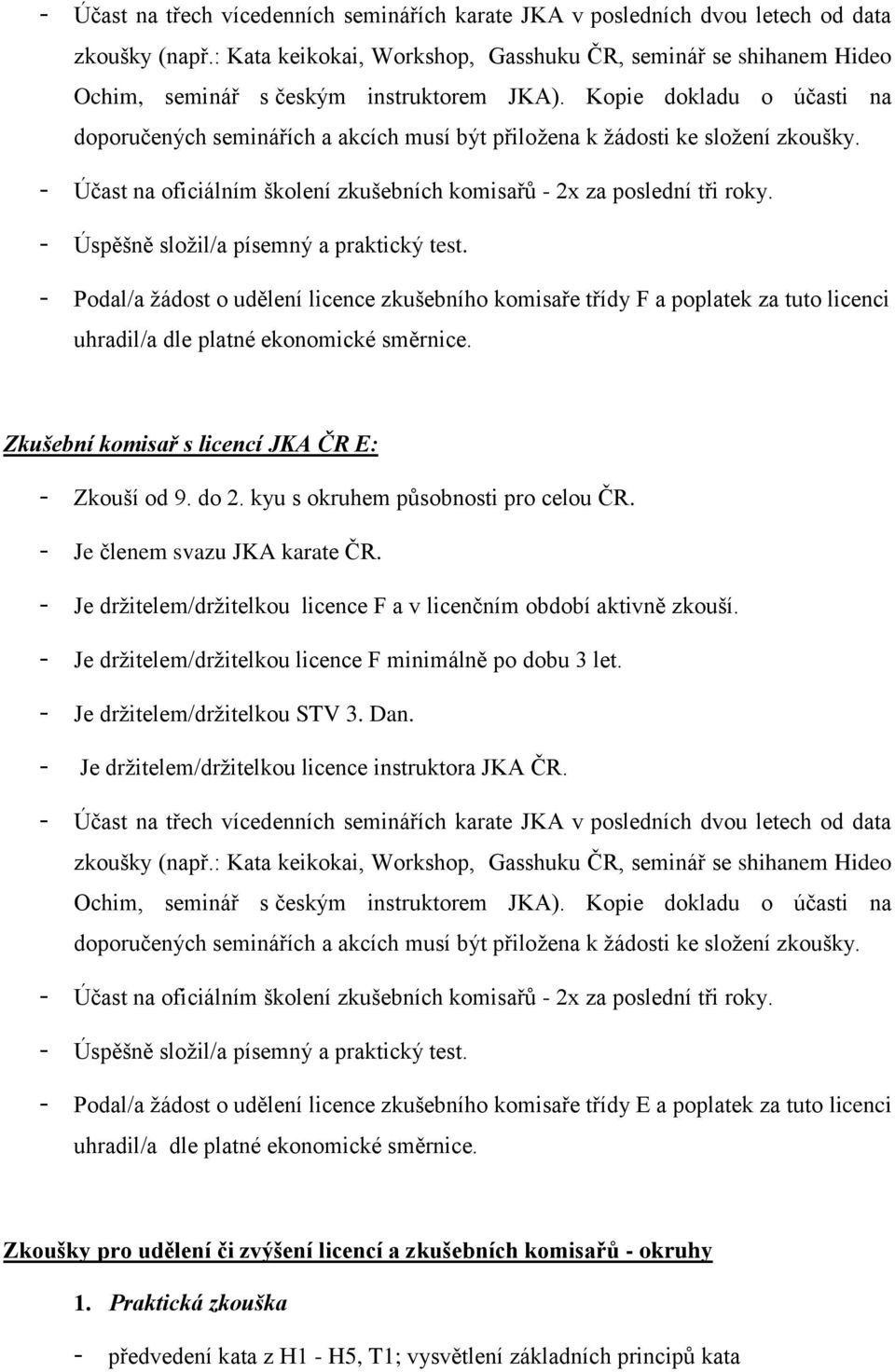 - Účast na třech vícedenních seminářích karate JKA v posledních dvou letech od data zkoušky (např.: Kata keikokai, Workshop, Gasshuku ČR, seminář se shihanem Hideo Ochim, seminář s českým instruktorem JKA). Kopie dokladu o účasti na doporučených seminářích a akcích musí být přiložena k žádosti ke složení zkoušky.
- Účast na oficiálním školení zkušebních komisařů - 2x za poslední tři roky.
- Úspěšně složil/a písemný a praktický test.
- Podal/a žádost o udělení licence zkušebního komisaře třídy F a poplatek za tuto licenci uhradil/a dle platné ekonomické směrnice.

Zkušební komisař s licencí JKA ČR E:
- Zkouší od 9. do 2. kyu s okruhem působnosti pro celou ČR.
- Je členem svazu JKA karate ČR.
- Je držitelem/držitelkou licence F a v licenčním období aktivně zkouší.
- Je držitelem/držitelkou licence F minimálně po dobu 3 let.
- Je držitelem/držitelkou STV 3. Dan.
- Je držitelem/držitelkou licence instruktora JKA ČR.
- Účast na třech vícedenních seminářích karate JKA v posledních dvou letech od data zkoušky (např.: Kata keikokai, Workshop, Gasshuku ČR, seminář se shihanem Hideo Ochim, seminář s českým instruktorem JKA). Kopie dokladu o účasti na doporučených seminářích a akcích musí být přiložena k žádosti ke složení zkoušky.
- Účast na oficiálním školení zkušebních komisařů - 2x za poslední tři roky.
- Úspěšně složil/a písemný a praktický test.
- Podal/a žádost o udělení licence zkušebního komisaře třídy E a poplatek za tuto licenci uhradil/a dle platné ekonomické směrnice.

Zkoušky pro udělení či zvýšení licencí a zkušebních komisařů - okruhy

1. Praktická zkouška
- předvedení kata z H1 - H5, T1; vysvětlení základních principů kata